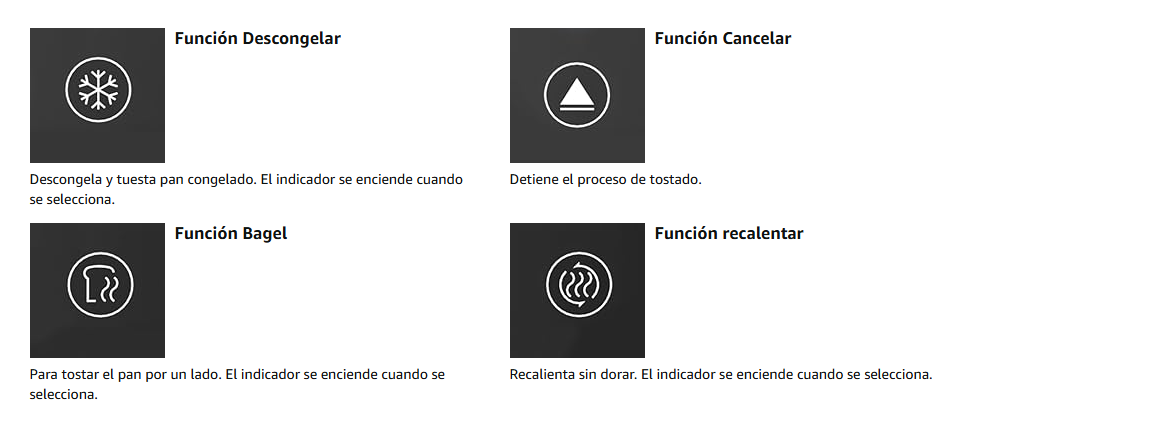 Función Descongelar

Descongela y tuesta pan congelado. El indicador se enciende cuando se selecciona.

Función Bagel

Para tostar el pan por un lado. El indicador se enciende cuando se selecciona.

Función Cancelar

Detiene el proceso de tostado.

Función recalentar

Recalienta sin dorar. El indicador se enciende cuando se selecciona.